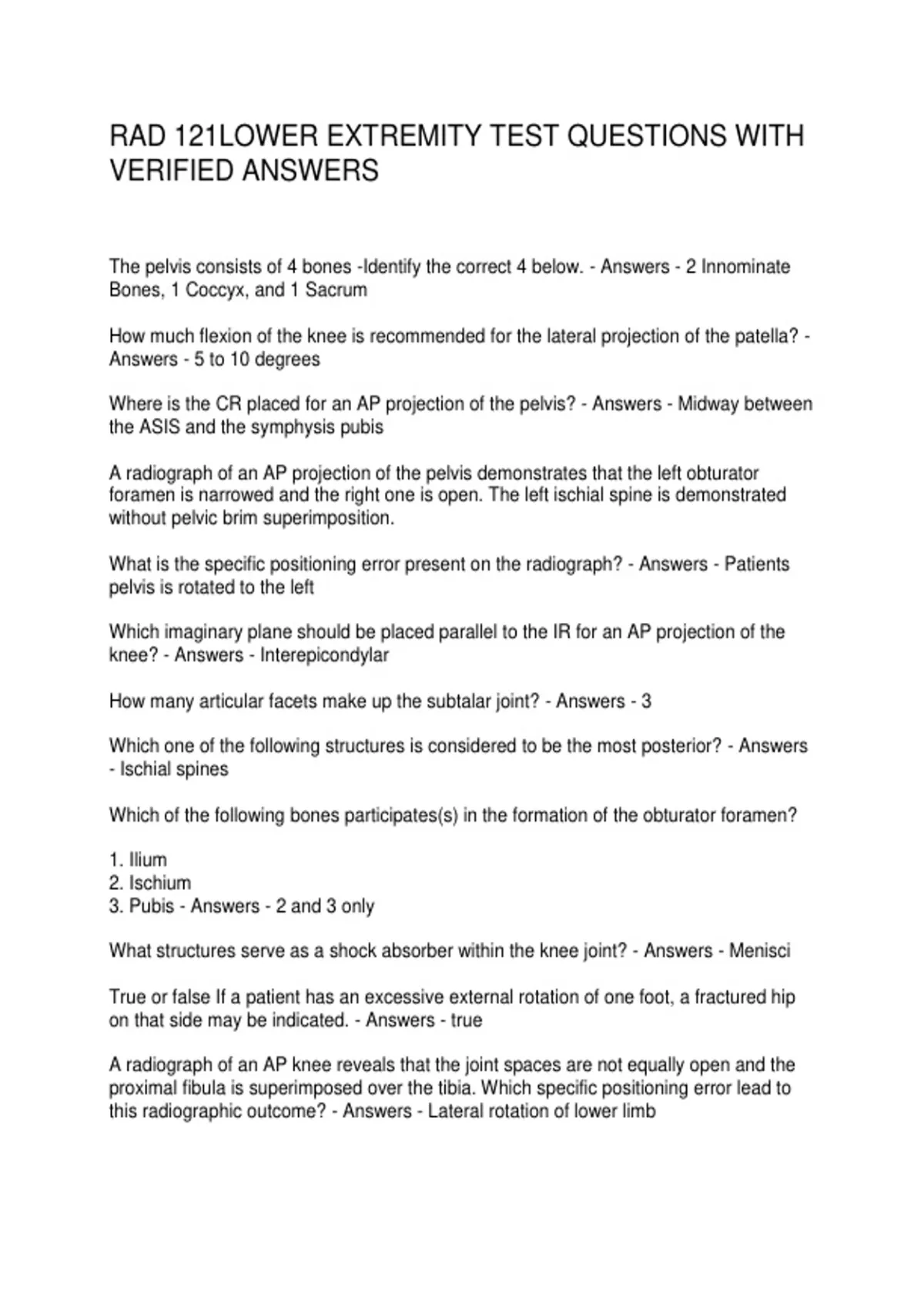 RAD 121LOWER EXTREMITY TEST QUESTIONS WITH VERIFIED ANSWERS

The pelvis consists of 4 bones -Identify the correct 4 below. - Answers - 2 Innominate Bones, 1 Coccyx, and 1 Sacrum

How much flexion of the knee is recommended for the lateral projection of the patella? - Answers - 5 to 10 degrees

Where is the CR placed for an AP projection of the pelvis? - Answers - Midway between the ASIS and the symphysis pubis

A radiograph of an AP projection of the pelvis demonstrates that the left obturator foramen is narrowed and the right one is open. The left ischial spine is demonstrated without pelvic brim superimposition.

What is the specific positioning error present on the radiograph? - Answers - Patients pelvis is rotated to the left

Which imaginary plane should be placed parallel to the IR for an AP projection of the knee? - Answers - Interepicondylar

How many articular facets make up the subtalar joint? - Answers - 3

Which one of the following structures is considered to be the most posterior? - Answers - Ischial spines

Which of the following bones participates(s) in the formation of the obturator foramen?

1. Ilium
2. Ischium
3. Pubis - Answers - 2 and 3 only

What structures serve as a shock absorber within the knee joint? - Answers - Menisci

True or false If a patient has an excessive external rotation of one foot, a fractured hip on that side may be indicated. - Answers - true

A radiograph of an AP knee reveals that the joint spaces are not equally open and the proximal fibula is superimposed over the tibia. Which specific positioning error lead to this radiographic outcome? - Answers - Lateral rotation of lower limb